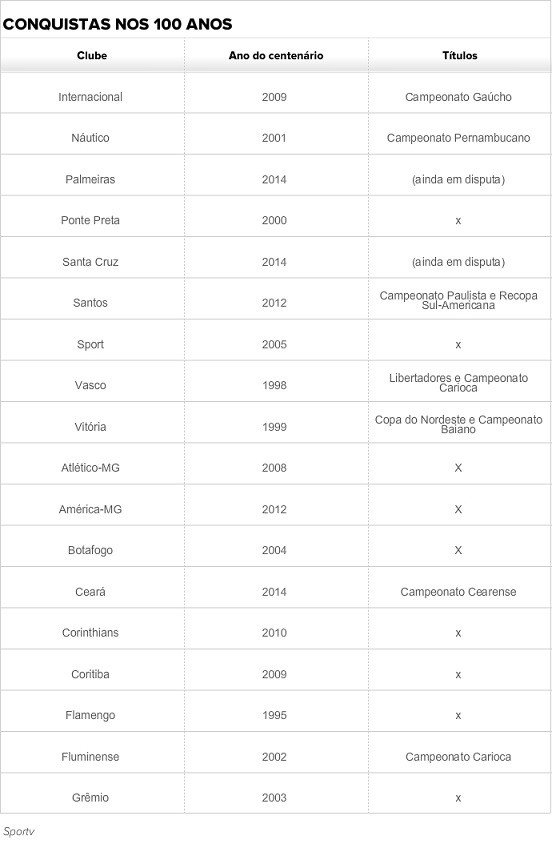 CONQUISTAS NOS 100 ANOS

| Clube | Ano do centenário | Títulos |
|---|---|---|
| Internacional | 2009 | Campeonato Gaúcho |
| Náutico | 2001 | Campeonato Pernambucano |
| Palmeiras | 2014 | (ainda em disputa) |
| Ponte Preta | 2000 | x |
| Santa Cruz | 2014 | (ainda em disputa) |
| Santos | 2012 | Campeonato Paulista e Recopa Sul-Americana |
| Sport | 2005 | x |
| Vasco | 1998 | Libertadores e Campeonato Carioca |
| Vitória | 1999 | Copa do Nordeste e Campeonato Baiano |
| Atlético-MG | 2008 | X |
| América-MG | 2012 | X |
| Botafogo | 2004 | X |
| Ceará | 2014 | Campeonato Cearense |
| Corinthians | 2010 | x |
| Coritiba | 2009 | x |
| Flamengo | 1995 | x |
| Fluminense | 2002 | Campeonato Carioca |
| Grêmio | 2003 | x |

Sportv